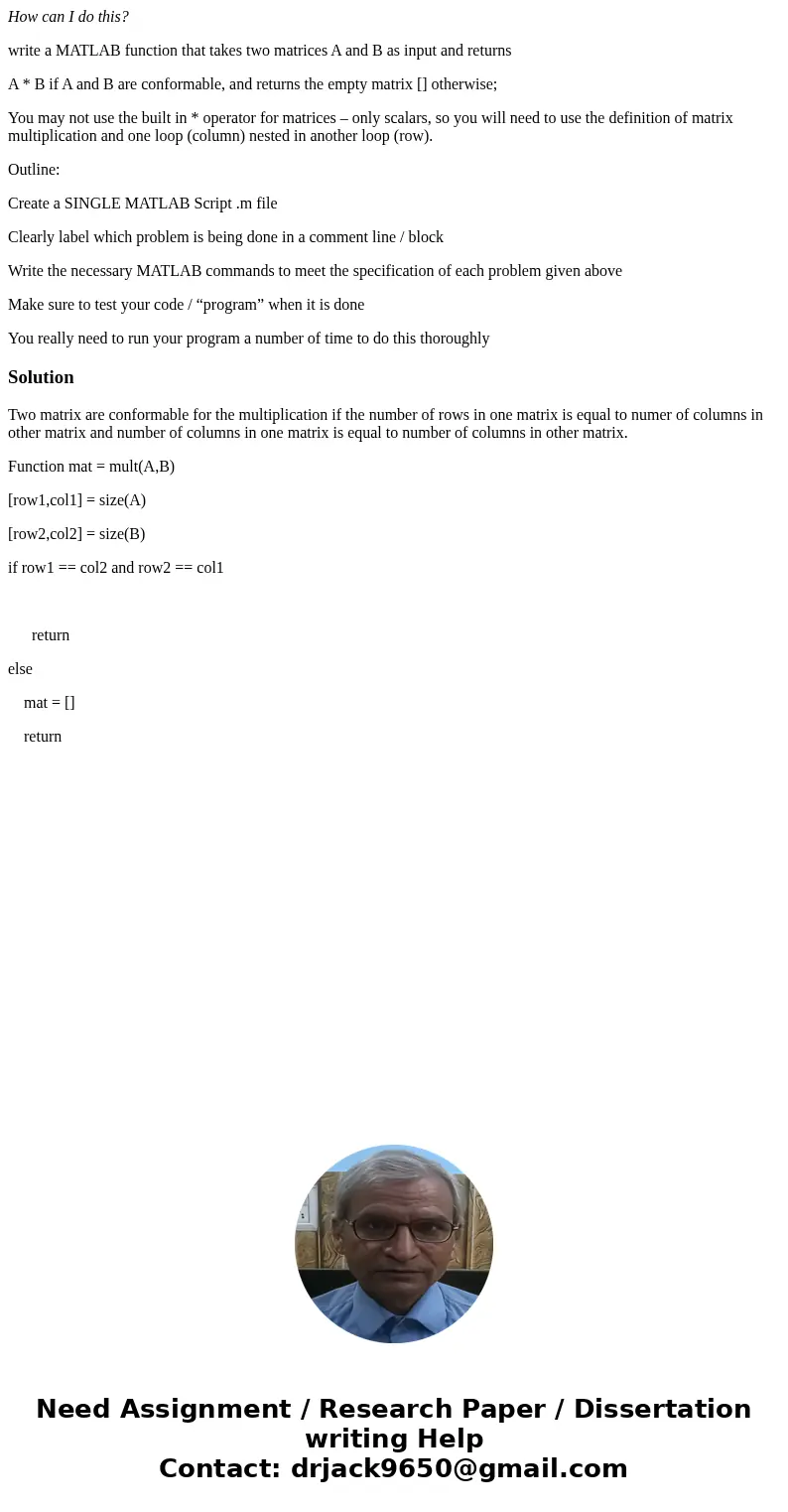 How can I do this?

write a MATLAB function that takes two matrices A and B as input and returns

A * B if A and B are conformable, and returns the empty matrix [] otherwise;

You may not use the built in * operator for matrices – only scalars, so you will need to use the definition of matrix multiplication and one loop (column) nested in another loop (row).

Outline:

Create a SINGLE MATLAB Script .m file

Clearly label which problem is being done in a comment line / block

Write the necessary MATLAB commands to meet the specification of each problem given above

Make sure to test your code / “program” when it is done

You really need to run your program a number of time to do this thoroughly

Solution

Two matrix are conformable for the multiplication if the number of rows in one matrix is equal to numer of columns in other matrix and number of columns in one matrix is equal to number of columns in other matrix.

Function mat = mult(A,B)

[row1,col1] = size(A)

[row2,col2] = size(B)

if row1 == col2 and row2 == col1

return

else

mat = []

return

Need Assignment / Research Paper / Dissertation writing Help
Contact: drjack9650@gmail.com